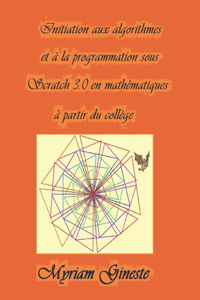 Initiation aux algorithmes et à la programmation sous Scratch 3.0 en mathématiques à partir du collège

Myriam Gineste